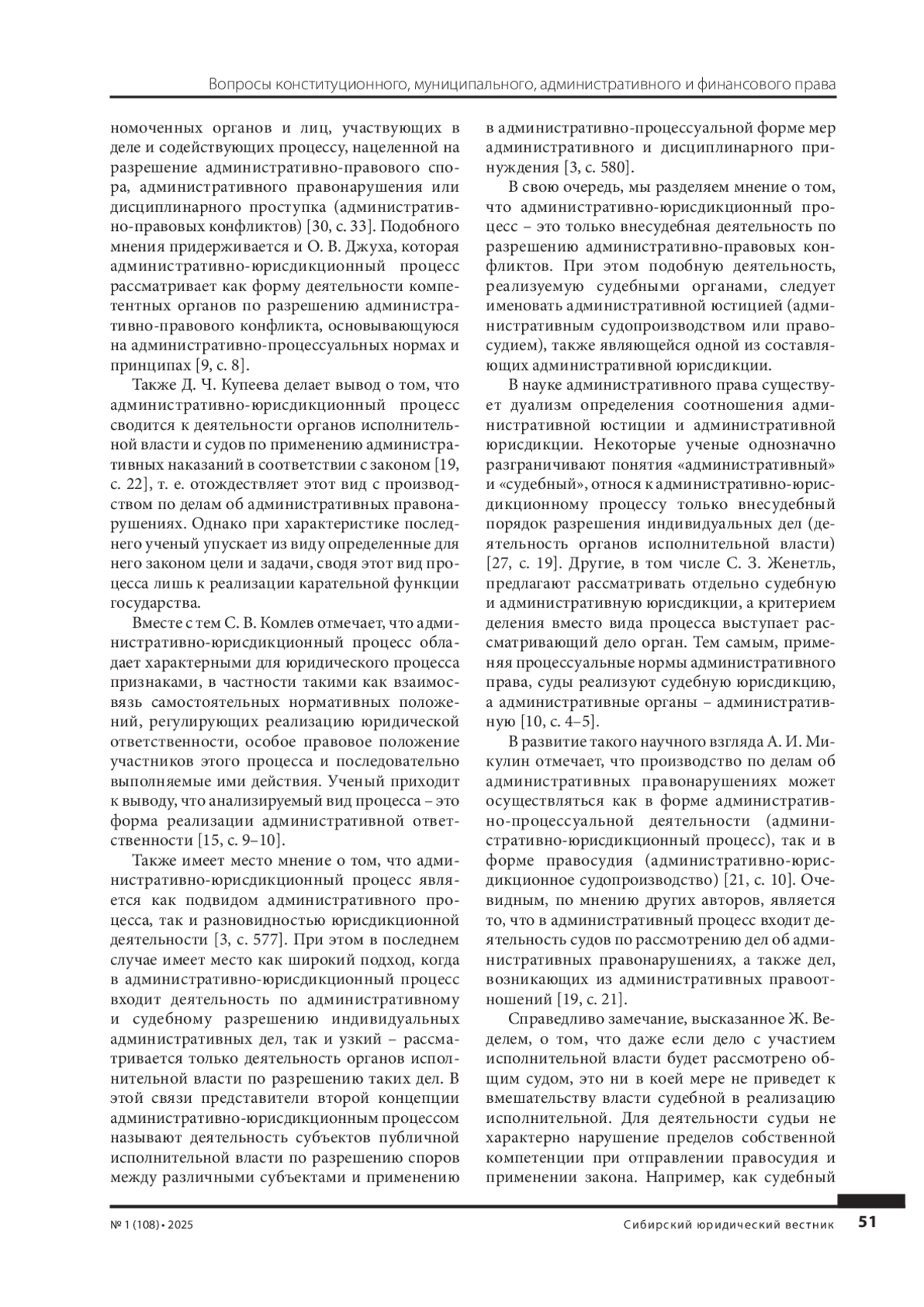 Вопросы конституционного, муниципального, административного и финансового права

номоченных органов и лиц, участвующих в деле и содействующих процессу, нацеленной на разрешение административно-правового спора, административного правонарушения или дисциплинарного проступка (административно-правовых конфликтов) [30, с. 33]. Подобного мнения придерживается и О. В. Джуха, которая административно-юрисдикционный процесс рассматривает как форму деятельности компетентных органов по разрешению административно-правового конфликта, основывающуюся на административно-процессуальных нормах и принципах [9, с. 8].

Также Д. Ч. Купеева делает вывод о том, что административно-юрисдикционный процесс сводится к деятельности органов исполнительной власти и судов по применению административных наказаний в соответствии с законом [19, с. 22], т. е. отождествляет этот вид с производством по делам об административных правонарушениях. Однако при характеристике последнего ученый упускает из виду определенные для него законом цели и задачи, сводя этот вид процесса лишь к реализации карательной функции государства.

Вместе с тем С. В. Комлев отмечает, что административно-юрисдикционный процесс обладает характерными для юридического процесса признаками, в частности такими как взаимосвязь самостоятельных нормативных положений, регулирующих реализацию юридической ответственности, особое правовое положение участников этого процесса и последовательно выполняемые ими действия. Ученый приходит к выводу, что анализируемый вид процесса – это форма реализации административной ответственности [15, с. 9–10].

Также имеет место мнение о том, что административно-юрисдикционный процесс является как подвидом административного процесса, так и разновидностью юрисдикционной деятельности [3, с. 577]. При этом в последнем случае имеет место как широкий подход, когда в административно-юрисдикционный процесс входит деятельность по административному и судебному разрешению индивидуальных административных дел, так и узкий – рассматривается только деятельность органов исполнительной власти по разрешению таких дел. В этой связи представители второй концепции административно-юрисдикционным процессом называют деятельность субъектов публичной исполнительной власти по разрешению споров между различными субъектами и применению

в административно-процессуальной форме мер административного и дисциплинарного принуждения [3, с. 580].

В свою очередь, мы разделяем мнение о том, что административно-юрисдикционный процесс – это только внесудебная деятельность по разрешению административно-правовых конфликтов. При этом подобную деятельность, реализуемую судебными органами, следует именовать административной юстицией (административным судопроизводством или правосудием), также являющейся одной из составляющих административной юрисдикции.

В науке административного права существует дуализм определения соотношения административной юстиции и административной юрисдикции. Некоторые ученые однозначно разграничивают понятия «административный» и «судебный», относя к административно-юрисдикционному процессу только внесудебный порядок разрешения индивидуальных дел (деятельность органов исполнительной власти) [27, с. 19]. Другие, в том числе С. З. Женетль, предлагают рассматривать отдельно судебную и административную юрисдикции, а критерием деления вместо вида процесса выступает рассматривающий дело орган. Тем самым, применяя процессуальные нормы административного права, суды реализуют судебную юрисдикцию, а административные органы – административную [10, с. 4–5].

В развитие такого научного взгляда А. И. Микулин отмечает, что производство по делам об административных правонарушениях может осуществляться как в форме административно-процессуальной деятельности (административно-юрисдикционный процесс), так и в форме правосудия (административно-юрисдикционное судопроизводство) [21, с. 10]. Очевидным, по мнению других авторов, является то, что в административный процесс входит деятельность судов по рассмотрению дел об административных правонарушениях, а также дел, возникающих из административных правоотношений [19, с. 21].

Справедливо замечание, высказанное Ж. Веделем, о том, что даже если дело с участием исполнительной власти будет рассмотрено общим судом, это ни в коей мере не приведет к вмешательству власти судебной в реализацию исполнительной. Для деятельности судьи не характерно нарушение пределов собственной компетенции при отправлении правосудия и применении закона. Например, как судебный

№ 1 (108) • 2025 Сибирский юридический вестник 51